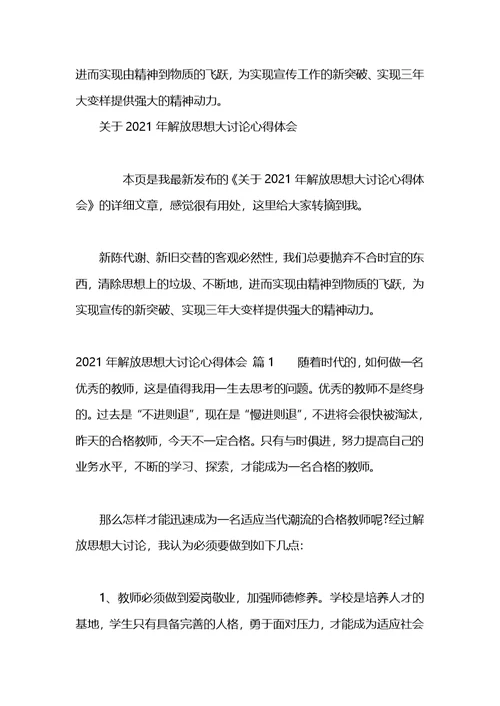 进而实现由精神到物质的飞跃，为实现宣传工作的新突破、实现三年大变样提供强大的精神动力。

关于 2021 年解放思想大讨论心得体会

本页是我最新发布的《关于 2021 年解放思想大讨论心得体会》的详细文章，感觉很有用处，这里给大家转摘到我。

新陈代谢、新旧交替的客观必然性，我们总要抛弃不合时宜的东西，清除思想上的垃圾、不断地，进而实现由精神到物质的飞跃，为实现宣传的新突破、实现三年大变样提供强大的精神动力。

2021 年解放思想大讨论心得体会 篇 1　　随着时代的，如何做一名优秀的教师，这是值得我用一生去思考的问题。优秀的教师不是终身的。过去是“不进则退”，现在是“慢进则退”，不进将会很快被淘汰，昨天的合格教师，今天不一定合格。只有与时俱进，努力提高自己的业务水平，不断的学习、探索，才能成为一名合格的教师。

那么怎样才能迅速成为一名适应当代潮流的合格教师呢?经过解放思想大讨论，我认为必须要做到如下几点:

1、教师必须做到爱岗敬业，加强师德修养。学校是培养人才的基地，学生只有具备完善的人格，勇于面对压力，才能成为适应社会